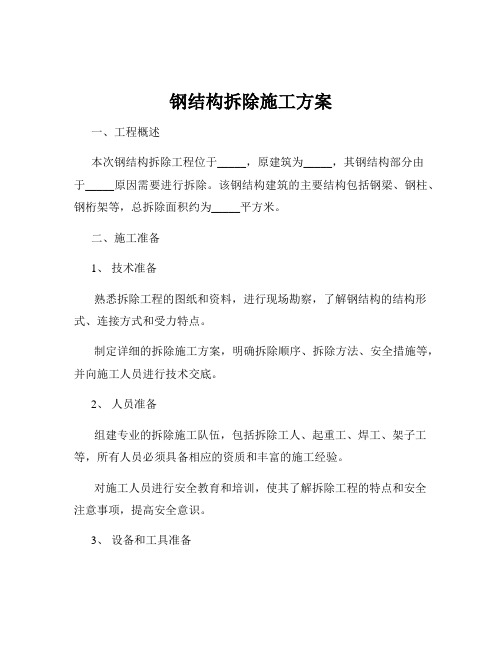 钢结构拆除施工方案

一、工程概述

本次钢结构拆除工程位于_____，原建筑为_____，其钢结构部分由于_____原因需要进行拆除。该钢结构建筑的主要结构包括钢梁、钢柱、钢桁架等，总拆除面积约为_____平方米。

二、施工准备

1、 技术准备

熟悉拆除工程的图纸和资料，进行现场勘察，了解钢结构的结构形式、连接方式和受力特点。

制定详细的拆除施工方案，明确拆除顺序、拆除方法、安全措施等，并向施工人员进行技术交底。

2、 人员准备

组建专业的拆除施工队伍，包括拆除工人、起重工、焊工、架子工等，所有人员必须具备相应的资质和丰富的施工经验。

对施工人员进行安全教育和培训，使其了解拆除工程的特点和安全注意事项，提高安全意识。

3、 设备和工具准备